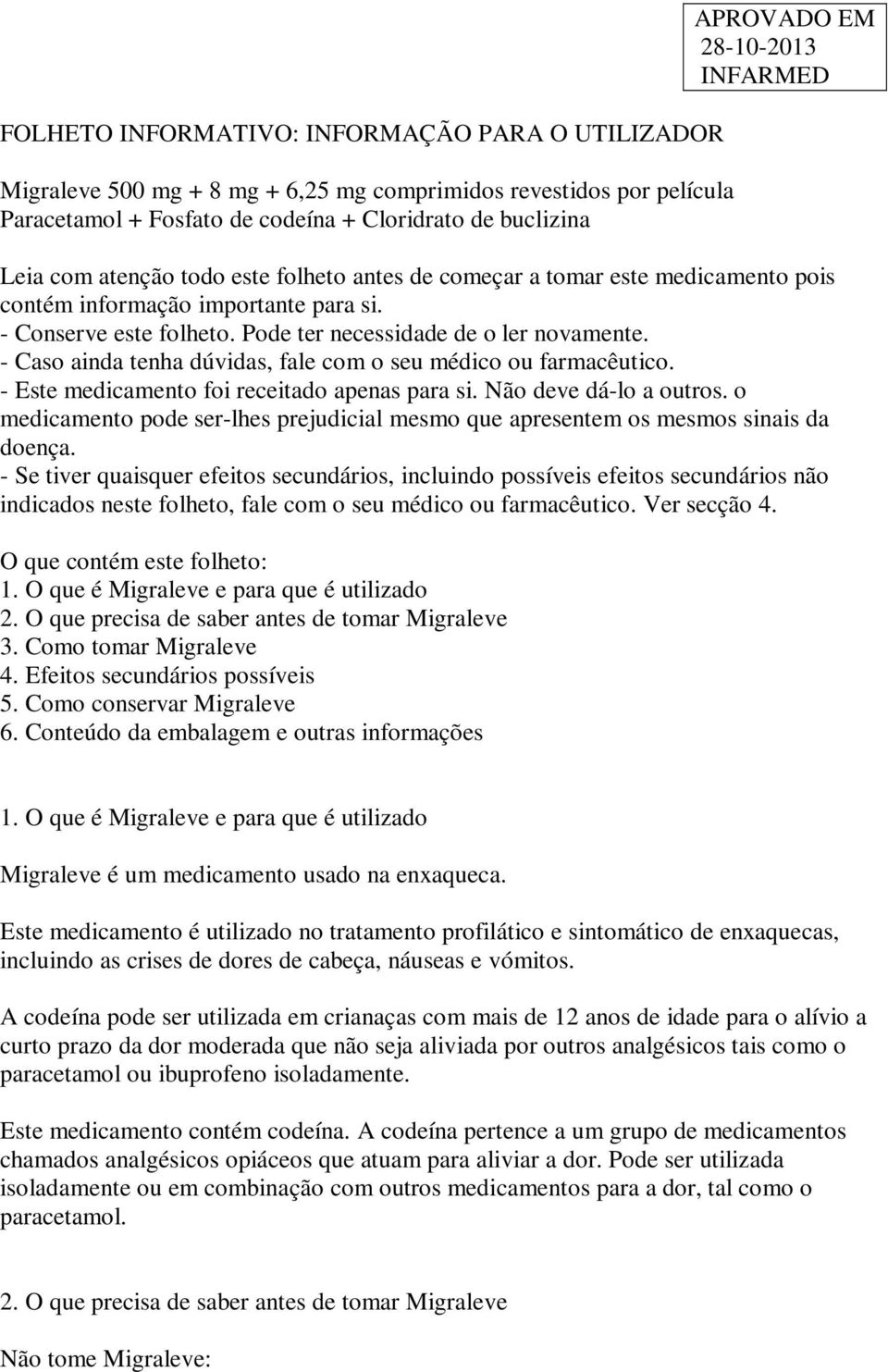 APROVADO EM
28-10-2013
INFARMED

FOLHETO INFORMATIVO: INFORMAÇÃO PARA O UTILIZADOR

Migraleve 500 mg + 8 mg + 6,25 mg comprimidos revestidos por película
Paracetamol + Fosfato de codeína + Cloridrato de buclizina

Leia com atenção todo este folheto antes de começar a tomar este medicamento pois contém informação importante para si.
- Conserve este folheto. Pode ter necessidade de o ler novamente.
- Caso ainda tenha dúvidas, fale com o seu médico ou farmacêutico.
- Este medicamento foi receitado apenas para si. Não deve dá-lo a outros. o medicamento pode ser-lhes prejudicial mesmo que apresentem os mesmos sinais da doença.
- Se tiver quaisquer efeitos secundários, incluindo possíveis efeitos secundários não indicados neste folheto, fale com o seu médico ou farmacêutico. Ver secção 4.

O que contém este folheto:
1. O que é Migraleve e para que é utilizado
2. O que precisa de saber antes de tomar Migraleve
3. Como tomar Migraleve
4. Efeitos secundários possíveis
5. Como conservar Migraleve
6. Conteúdo da embalagem e outras informações

1. O que é Migraleve e para que é utilizado

Migraleve é um medicamento usado na enxaqueca.

Este medicamento é utilizado no tratamento profilático e sintomático de enxaquecas, incluindo as crises de dores de cabeça, náuseas e vómitos.

A codeína pode ser utilizada em crianaças com mais de 12 anos de idade para o alívio a curto prazo da dor moderada que não seja aliviada por outros analgésicos tais como o paracetamol ou ibuprofeno isoladamente.

Este medicamento contém codeína. A codeína pertence a um grupo de medicamentos chamados analgésicos opiáceos que atuam para aliviar a dor. Pode ser utilizada isoladamente ou em combinação com outros medicamentos para a dor, tal como o paracetamol.

2. O que precisa de saber antes de tomar Migraleve

Não tome Migraleve: